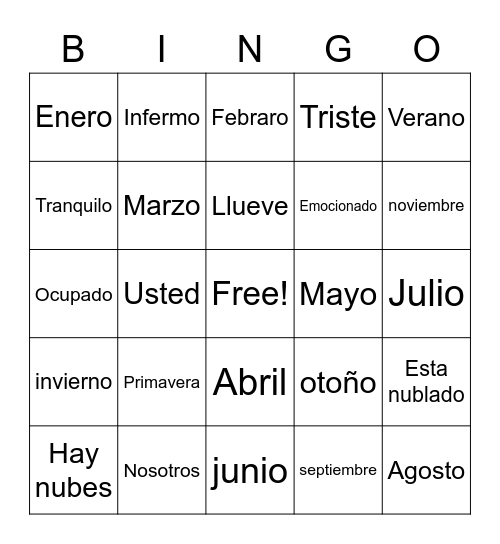 | B | I | N | G | O |
|---|---|---|---|---|
| Enero | Infermo | Febraro | Triste | Verano |
| Tranquilo | Marzo | Llueve | Emocionado | noviembre |
| Ocupado | Usted | Free! | Mayo | Julio |
| invierno | Primavera | Abril | otoño | Esta nublado |
| Hay nubes | Nosotros | junio | septiembre | Agosto |